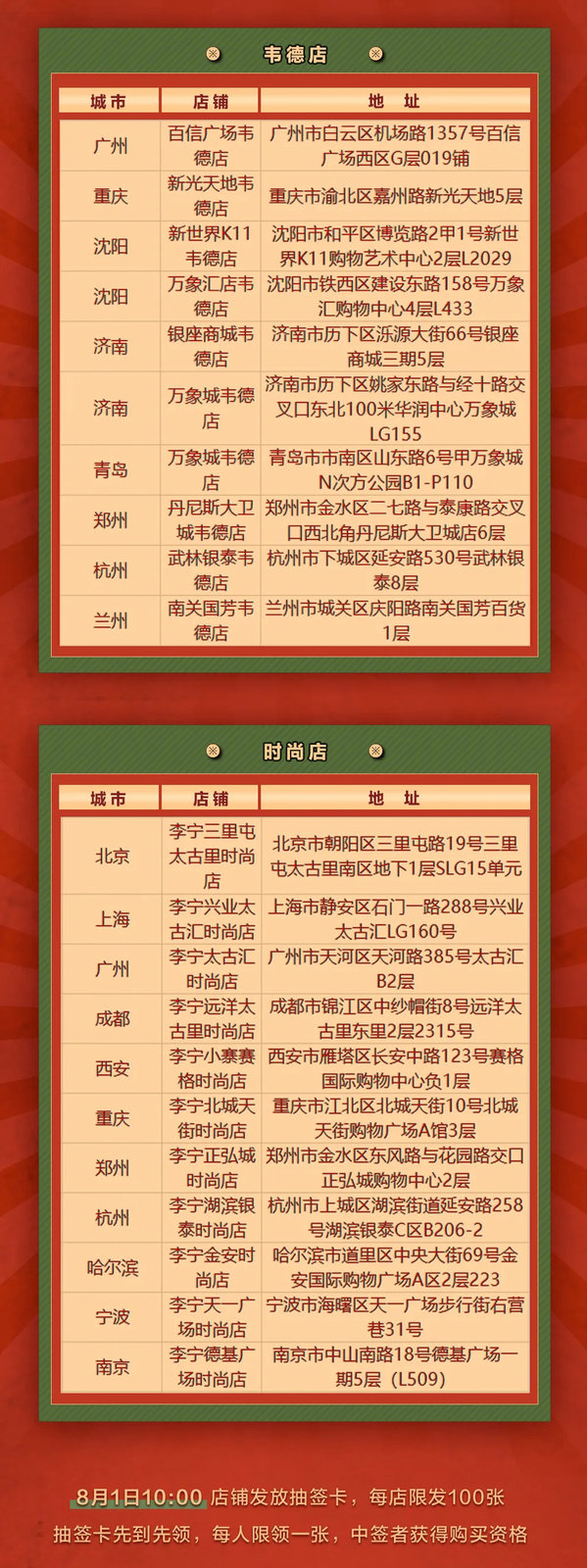 韦德店

| 城市 | 店铺 | 地址 |
|---|---|---|
| 广州 | 百信广场韦德店 | 广州市白云区机场路1357号百信广场西区G层019铺 |
| 重庆 | 新光天地韦德店 | 重庆市渝北区嘉州路新光天地5层 |
| 沈阳 | 新世界K11韦德店 | 沈阳市和平区博览路2甲1号新世界K11购物艺术中心2层L2029 |
| 沈阳 | 万象汇店韦德店 | 沈阳市铁西区建设东路158号万象汇购物中心4层L433 |
| 济南 | 银座商城韦德店 | 济南市历下区泺源大街66号银座商城三期5层 |
| 济南 | 万象城韦德店 | 济南市历下区姚家东路与经十路交叉口东北100米华润中心万象城LG155 |
| 青岛 | 万象城韦德店 | 青岛市市南区山东路6号甲万象城N次方公园B1-P110 |
| 郑州 | 丹尼斯大卫城韦德店 | 郑州市金水区二七路与泰康路交叉口西北角丹尼斯大卫城店6层 |
| 杭州 | 武林银泰韦德店 | 杭州市下城区延安路530号武林银泰8层 |
| 兰州 | 南关国芳韦德店 | 兰州市城关区庆阳路南关国芳百货1层 |

时尚店

| 城市 | 店铺 | 地址 |
|---|---|---|
| 北京 | 李宁三里屯太古里时尚店 | 北京市朝阳区三里屯路19号三里屯太古里南区地下1层SLG15单元 |
| 上海 | 李宁兴业太古汇时尚店 | 上海市静安区石门一路288号兴业太古汇LG160号 |
| 广州 | 李宁太古汇时尚店 | 广州市天河区天河路385号太古汇B2层 |
| 成都 | 李宁远洋太古里时尚店 | 成都市锦江区中纱帽街8号远洋太古里东里2层2315号 |
| 西安 | 李宁小寨赛格时尚店 | 西安市雁塔区长安中路123号赛格国际购物中心负1层 |
| 重庆 | 李宁北城天街时尚店 | 重庆市江北区北城天街10号北城天街购物广场A馆3层 |
| 郑州 | 李宁正弘城时尚店 | 郑州市金水区东风路与花园路交口正弘城购物中心2层 |
| 杭州 | 李宁湖滨银泰时尚店 | 杭州市上城区湖滨街道延安路258号湖滨银泰C区B206-2 |
| 哈尔滨 | 李宁金安时尚店 | 哈尔滨市道里区中央大街69号金安国际购物广场A区2层223 |
| 宁波 | 李宁天一广场时尚店 | 宁波市海曙区天一广场步行街右营巷31号 |
| 南京 | 李宁德基广场时尚店 | 南京市中山南路18号德基广场一期5层（L509） |

8月1日10:00 店铺发放抽签卡，每店限发100张

抽签卡先到先领，每人限领一张，中签者获得购买资格